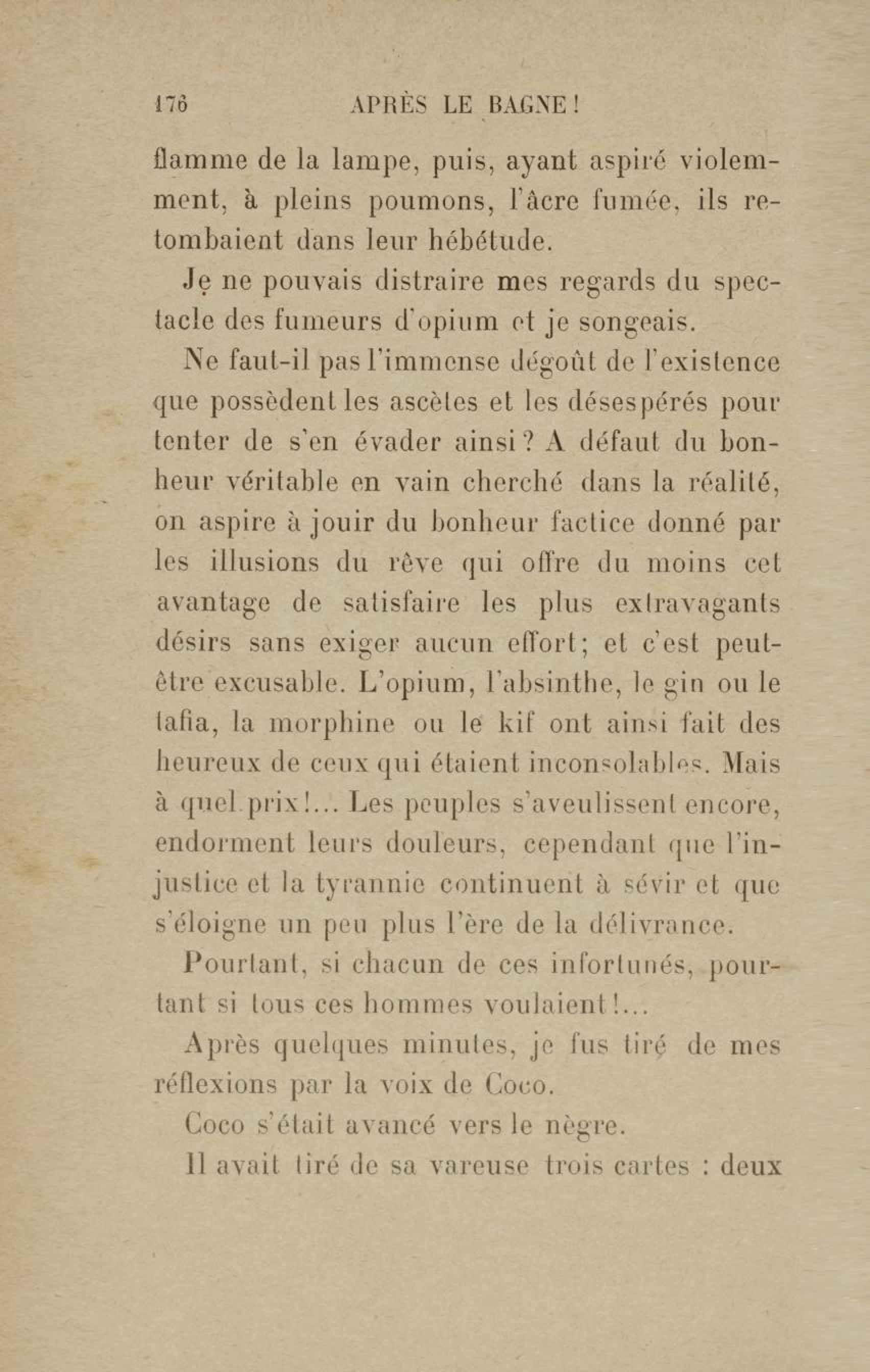 176 APRÈS LE BAGNE!

flamme de la lampe, puis, ayant aspiré violemment, à pleins poumons, l'âcre fumée, ils retombaient dans leur hébétude.

Je ne pouvais distraire mes regards du spectacle des fumeurs d'opium et je songeais.

Ne faut-il pas l'immense dégoût de l'existence que possèdent les ascètes et les désespérés pour tenter de s'en évader ainsi? A défaut du bonheur véritable en vain cherché dans la réalité, on aspire à jouir du bonheur factice donné par les illusions du rêve qui offre du moins cet avantage de satisfaire les plus extravagants désirs sans exiger aucun effort; et c'est peut-être excusable. L'opium, l'absinthe, le gin ou le tafia, la morphine ou le kif ont ainsi fait des heureux de ceux qui étaient inconsolables. Mais à quel prix!... Les peuples s'aveulissent encore, endorment leurs douleurs, cependant que l'injustice et la tyrannie continuent à sévir et que s'éloigne un peu plus l'ère de la délivrance.

Pourtant, si chacun de ces infortunés, pourtant si tous ces hommes voulaient!...

Après quelques minutes, je fus tiré de mes réflexions par la voix de Coco.

Coco s'était avancé vers le nègre.

Il avait tiré de sa vareuse trois cartes : deux